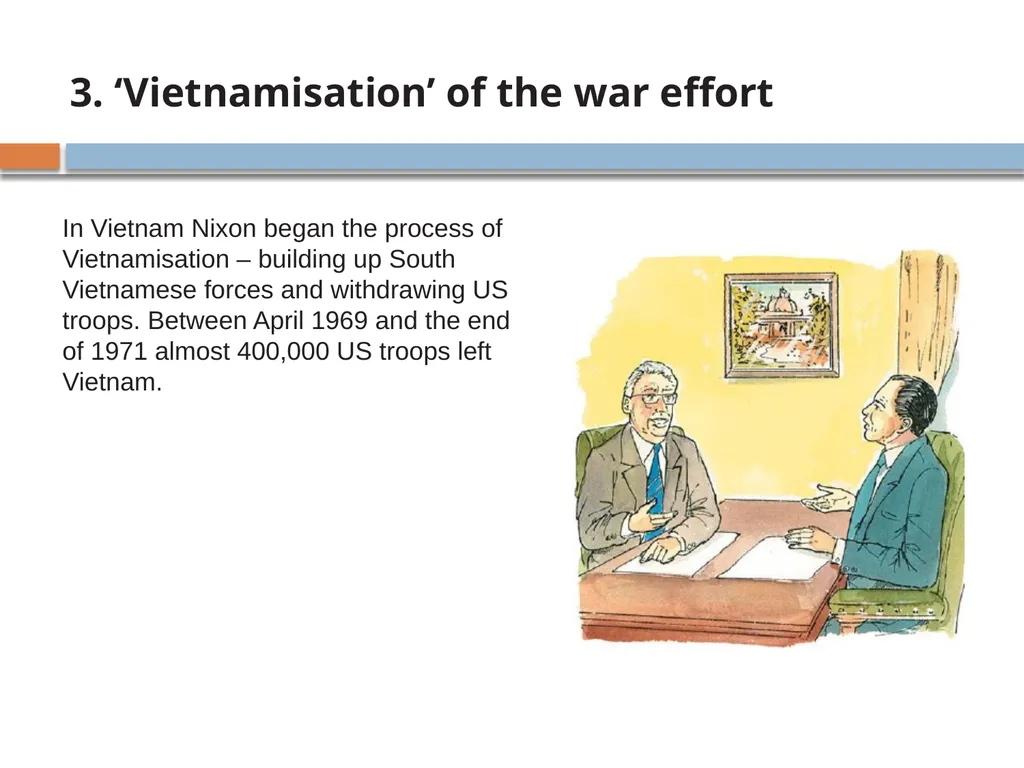 3. ‘Vietnamisation’ of the war effort

In Vietnam Nixon began the process of Vietnamisation – building up South Vietnamese forces and withdrawing US troops. Between April 1969 and the end of 1971 almost 400,000 US troops left Vietnam.